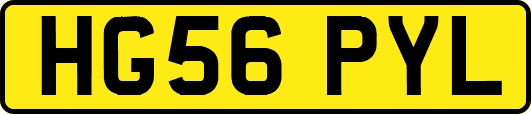 HG56 PYL